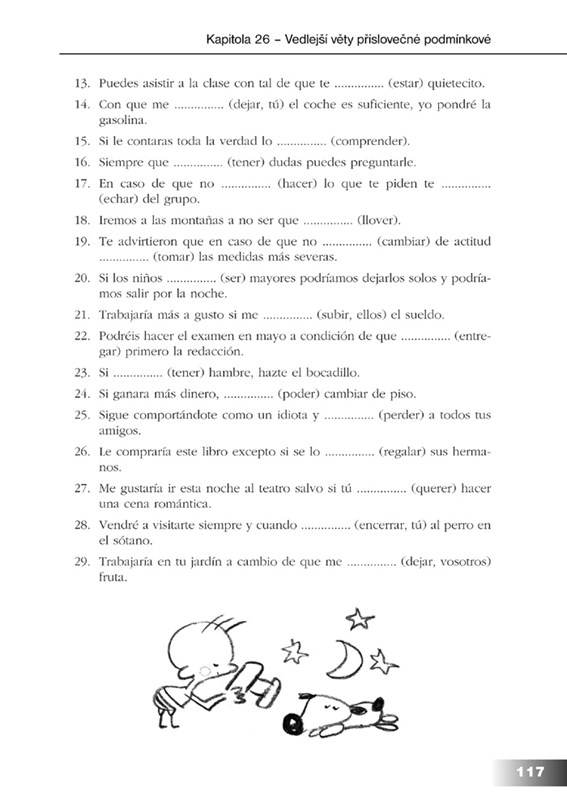 Kapitola 26 – Vedlejší věty příslovečné podmínkové

13. Puedes asistir a la clase con tal de que te ____ (estar) quietecito.

14. Con que me ____ (dejar, tú) el coche es suficiente, yo pondré la gasolina.

15. Si le contaras toda la verdad lo ____ (comprender).

16. Siempre que ____ (tener) dudas puedes preguntarle.

17. En caso de que no ____ (hacer) lo que te piden te ____ (echar) del grupo.

18. Iremos a las montañas a no ser que ____ (llover).

19. Te advirtieron que en caso de que no ____ (cambiar) de actitud ____ (tomar) las medidas más severas.

20. Si los niños ____ (ser) mayores podríamos dejarlos solos y podríamos salir por la noche.

21. Trabajaría más a gusto si me ____ (subir, ellos) el sueldo.

22. Podréis hacer el examen en mayo a condición de que ____ (entregar) primero la redacción.

23. Si ____ (tener) hambre, hazte el bocadillo.

24. Si ganara más dinero, ____ (poder) cambiar de piso.

25. Sigue comportándote como un idiota y ____ (perder) a todos tus amigos.

26. Le compraría este libro excepto si se lo ____ (regalar) sus hermanos.

27. Me gustaría ir esta noche al teatro salvo si tú ____ (querer) hacer una cena romántica.

28. Vendré a visitarte siempre y cuando ____ (encerrar, tú) al perro en el sótano.

29. Trabajaría en tu jardín a cambio de que me ____ (dejar, vosotros) fruta.

117